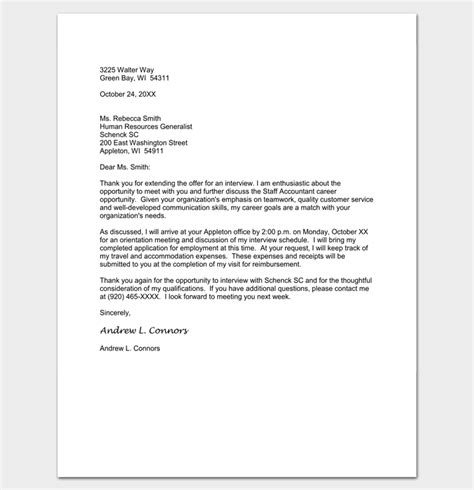 3225 Walter Way
Green Bay, WI 54311

October 24, 20XX

Ms. Rebecca Smith
Human Resources Generalist
Schenck SC
200 East Washington Street
Appleton, WI 54911

Dear Ms. Smith:

Thank you for extending the offer for an interview. I am enthusiastic about the opportunity to meet with you and further discuss the Staff Accountant career opportunity. Given your organization's emphasis on teamwork, quality customer service and well-developed communication skills, my career goals are a match with your organization's needs.

As discussed, I will arrive at your Appleton office by 2:00 p.m. on Monday, October XX for an orientation meeting and discussion of my interview schedule. I will bring my completed application for employment at this time. At your request, I will keep track of my travel and accommodation expenses. These expenses and receipts will be submitted to you at the completion of my visit for reimbursement.

Thank you again for the opportunity to interview with Schenck SC and for the thoughtful consideration of my qualifications. If you have additional questions, please contact me at (920) 465-XXXX. I look forward to meeting you next week.

Sincerely,

Andrew L. Connors

Andrew L. Connors